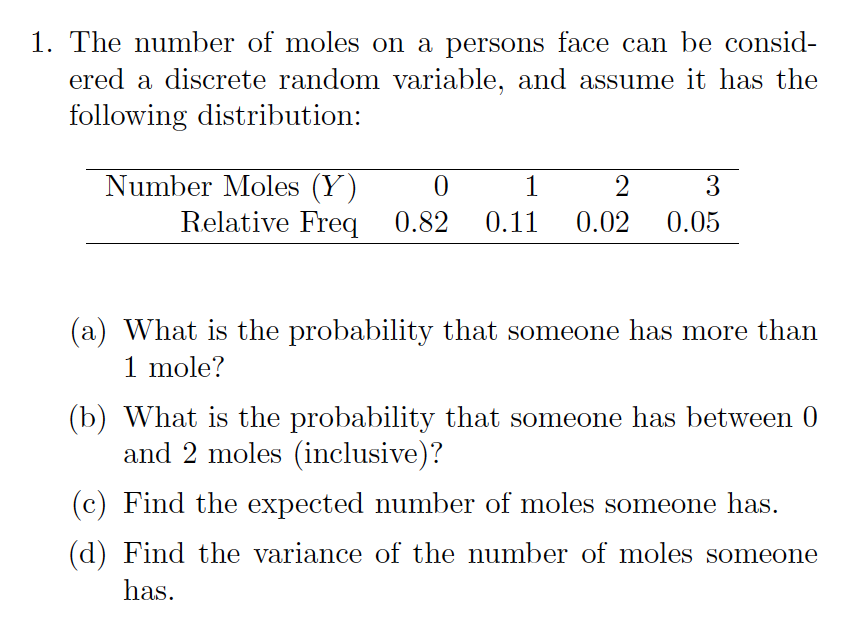 1. The number of moles on a persons face can be considered a discrete random variable, and assume it has the following distribution:

| Number Moles ($Y$) | 0 | 1 | 2 | 3 |
|---|---|---|---|---|
| Relative Freq | 0.82 | 0.11 | 0.02 | 0.05 |

(a) What is the probability that someone has more than 1 mole?

(b) What is the probability that someone has between 0 and 2 moles (inclusive)?

(c) Find the expected number of moles someone has.

(d) Find the variance of the number of moles someone has.